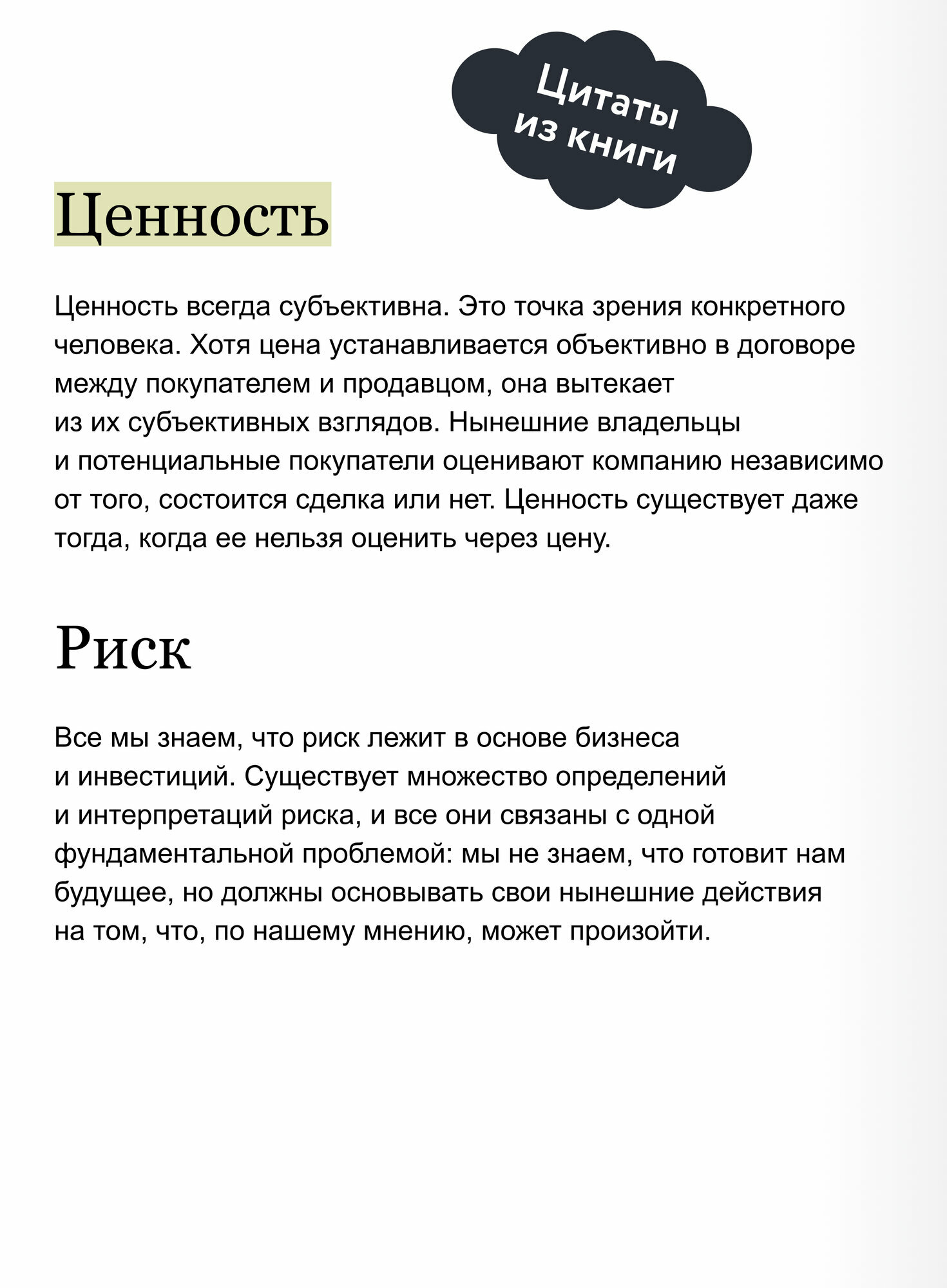 Цитаты из книги

Ценность

Ценность всегда субъективна. Это точка зрения конкретного человека. Хотя цена устанавливается объективно в договоре между покупателем и продавцом, она вытекает из их субъективных взглядов. Нынешние владельцы и потенциальные покупатели оценивают компанию независимо от того, состоится сделка или нет. Ценность существует даже тогда, когда ее нельзя оценить через цену.

Риск

Все мы знаем, что риск лежит в основе бизнеса и инвестиций. Существует множество определений и интерпретаций риска, и все они связаны с одной фундаментальной проблемой: мы не знаем, что готовит нам будущее, но должны основывать свои нынешние действия на том, что, по нашему мнению, может произойти.